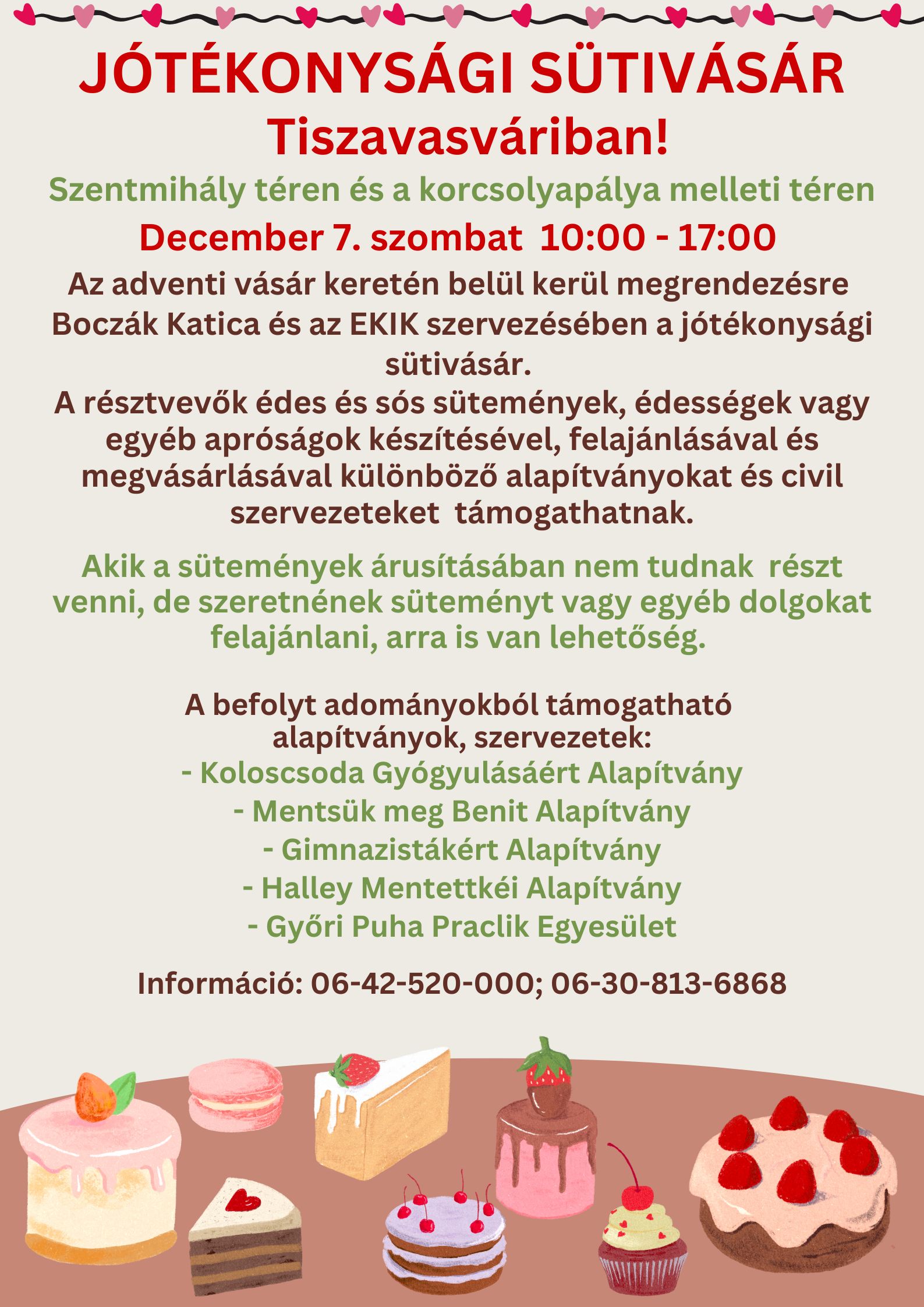 JÓTÉKONYSÁGI SÜTIVÁSÁR
Tiszavasváriban!

Szentmihály téren és a korcsolyapálya melleti téren

December 7. szombat 10:00 - 17:00

Az adventi vásár keretén belül kerül megrendezésre Boczák Katica és az EKIK szervezésében a jótékonysági sütivásár.
A résztvevők édes és sós sütemények, édességek vagy egyéb apróságok készítésével, felajánlásával és megvásárlásával különböző alapítványokat és civil szervezeteket támogathatnak.

Akik a sütemények árusításában nem tudnak részt venni, de szeretnének süteményt vagy egyéb dolgokat felajánlani, arra is van lehetőség.

A befolyt adományokból támogatható alapítványok, szervezetek:
- Koloscsoda Gyógyulásáért Alapítvány
- Mentsük meg Benit Alapítvány
- Gimnazistákért Alapítvány
- Halley Mentettkéi Alapítvány
- Győri Puha Praclik Egyesület

Információ: 06-42-520-000; 06-30-813-6868